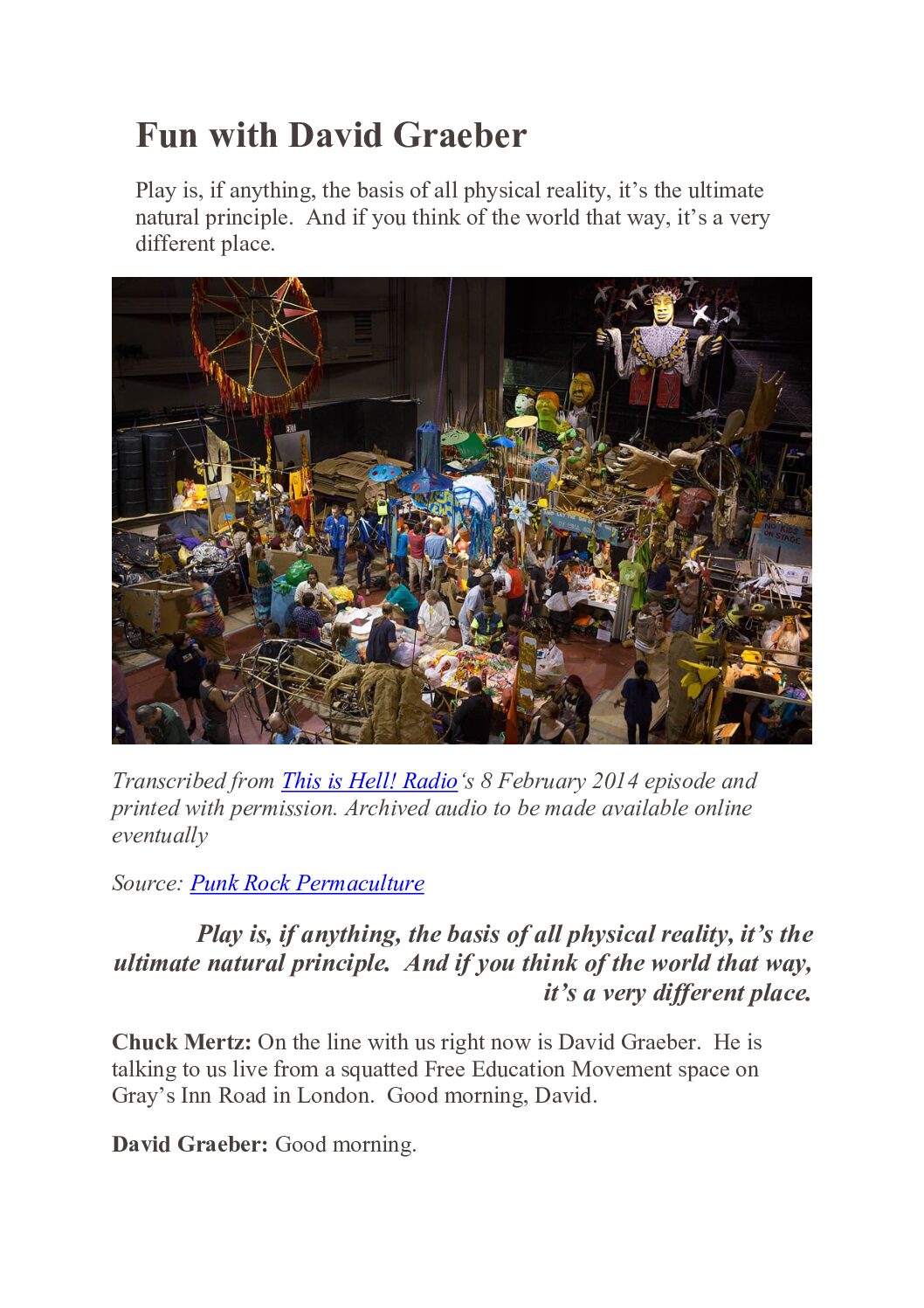 Fun with David Graeber

Play is, if anything, the basis of all physical reality, it’s the ultimate natural principle. And if you think of the world that way, it’s a very different place.

NO KIDS ON STAGE

Transcribed from This is Hell! Radio‘s 8 February 2014 episode and printed with permission. Archived audio to be made available online eventually

Source: Punk Rock Permaculture

Play is, if anything, the basis of all physical reality, it’s the ultimate natural principle. And if you think of the world that way, it’s a very different place.

Chuck Mertz: On the line with us right now is David Graeber. He is talking to us live from a squatted Free Education Movement space on Gray’s Inn Road in London. Good morning, David.

David Graeber: Good morning.